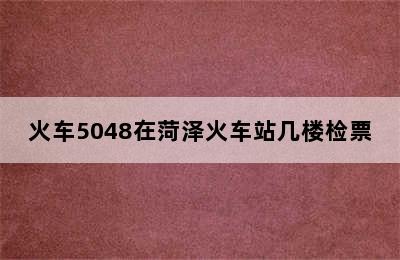 火车5048在菏泽火车站几楼检票